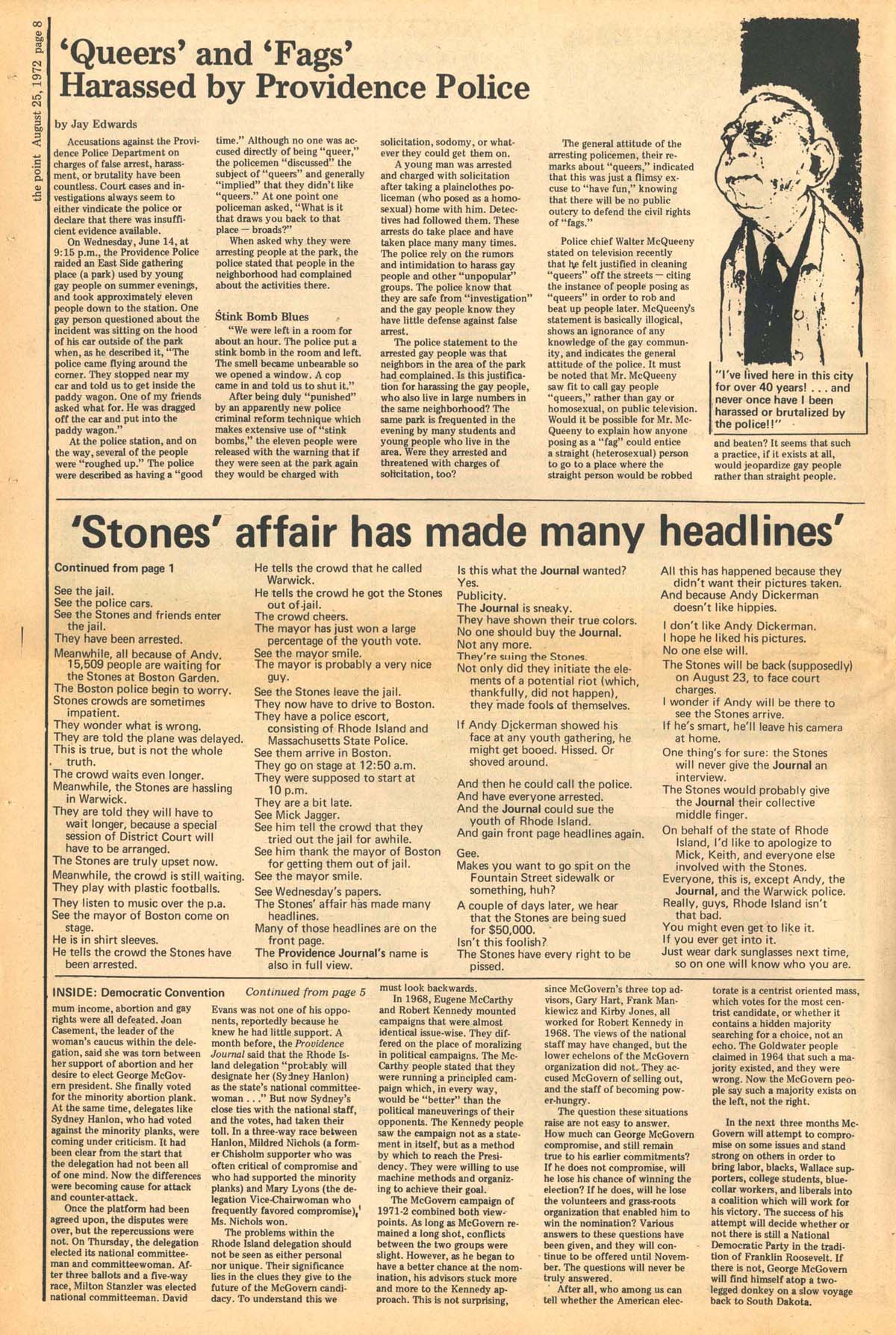 the point August 25, 1972 page 8

'Queers' and 'Fags' Harassed by Providence Police

by Jay Edwards

Accusations against the Providence Police Department on charges of false arrest, harassment, or brutality have been countless. Court cases and investigations always seem to either vindicate the police or declare that there was insufficient evidence available.

On Wednesday, June 14, at 9:15 p.m., the Providence Police raided an East Side gathering place (a park) used by young gay people on summer evenings, and took approximately eleven people down to the station. One gay person questioned about the incident was sitting on the hood of his car outside of the park when, as he described it, "The police came flying around the corner. They stopped near my car and told us to get inside the paddy wagon. One of my friends asked what for. He was dragged off the car and put into the paddy wagon."

At the police station, and on the way, several of the people were "roughed up." The police were described as having a "good time." Although no one was accused directly of being "queer," the policemen "discussed" the subject of "queers" and generally "implied" that they didn't like "queers." At one point one policeman asked, "What is it that draws you back to that place — broads?"

When asked why they were arresting people at the park, the police stated that people in the neighborhood had complained about the activities there.

Stink Bomb Blues

"We were left in a room for about an hour. The police put a stink bomb in the room and left. The smell became unbearable so we opened a window. A cop came in and told us to shut it."

After being duly "punished" by an apparently new police criminal reform technique which makes extensive use of "stink bombs," the eleven people were released with the warning that if they were seen at the park again they would be charged with solicitation, sodomy, or whatever they could get them on.

A young man was arrested and charged with solicitation after taking a plainclothes policeman (who posed as a homosexual) home with him. Detectives had followed them. These arrests do take place and have taken place many many times. The police rely on the rumors and intimidation to harass gay people and other "unpopular" groups. The police know that they are safe from "investigation" and the gay people know they have little defense against false arrest.

The police statement to the arrested gay people was that neighbors in the area of the park had complained. Is this justification for harassing the gay people, who also live in large numbers in the same neighborhood? The same park is frequented in the evening by many students and young people who live in the area. Were they arrested and threatened with charges of solicitation, too?

The general attitude of the arresting policemen, their remarks about "queers," indicated that this was just a flimsy excuse to "have fun," knowing that there will be no public outcry to defend the civil rights of "fags."

Police chief Walter McQueeny stated on television recently that he felt justified in cleaning "queers" off the streets — citing the instance of people posing as "queers" in order to rob and beat up people later. McQueeny's statement is basically illogical, shows an ignorance of any knowledge of the gay community, and indicates the general attitude of the police. It must be noted that Mr. McQueeny saw fit to call gay people "queers," rather than gay or homosexual, on public television. Would it be possible for Mr. McQueeny to explain how anyone posing as a "fag" could entice a straight (heterosexual) person to go to a place where the straight person would be robbed and beaten? It seems that such a practice, if it exists at all, would jeopardize gay people rather than straight people.

"I've lived here in this city for over 40 years! . . . and never once have I been harassed or brutalized by the police!!"

'Stones' affair has made many headlines'

Continued from page 1

See the jail.
See the police cars.
See the Stones and friends enter the jail.
They have been arrested.
Meanwhile, all because of Andy, 15,509 people are waiting for the Stones at Boston Garden.
The Boston police begin to worry.
Stones crowds are sometimes impatient.
They wonder what is wrong.
They are told the plane was delayed.
This is true, but is not the whole truth.
The crowd waits even longer.
Meanwhile, the Stones are hassling in Warwick.
They are told they will have to wait longer, because a special session of District Court will have to be arranged.
The Stones are truly upset now.
Meanwhile, the crowd is still waiting.
They play with plastic footballs.
They listen to music over the p.a.
See the mayor of Boston come on stage.
He is in shirt sleeves.
He tells the crowd the Stones have been arrested.
He tells the crowd that he called Warwick.
He tells the crowd he got the Stones out of jail.
The crowd cheers.
The mayor has just won a large percentage of the youth vote.
See the mayor smile.
The mayor is probably a very nice guy.
See the Stones leave the jail.
They now have to drive to Boston.
They have a police escort, consisting of Rhode Island and Massachusetts State Police.
See them arrive in Boston.
They go on stage at 12:50 a.m.
They were supposed to start at 10 p.m.
They are a bit late.
See Mick Jagger.
See him tell the crowd that they tried out the jail for awhile.
See him thank the mayor of Boston for getting them out of jail.
See the mayor smile.
See Wednesday's papers.
The Stones' affair has made many headlines.
Many of those headlines are on the front page.
The Providence Journal's name is also in full view.
Is this what the Journal wanted?
Yes.
Publicity.
The Journal is sneaky.
They have shown their true colors.
No one should buy the Journal.
Not any more.
They're suing the Stones.
Not only did they initiate the elements of a potential riot (which, thankfully, did not happen), they made fools of themselves.

If Andy Dickerman showed his face at any youth gathering, he might get booed. Hissed. Or shoved around.

And then he could call the police.
And have everyone arrested.
And the Journal could sue the youth of Rhode Island.
And gain front page headlines again.

Gee.
Makes you want to go spit on the Fountain Street sidewalk or something, huh?
A couple of days later, we hear that the Stones are being sued for $50,000.
Isn't this foolish?
The Stones have every right to be pissed.
All this has happened because they didn't want their pictures taken.
And because Andy Dickerman doesn't like hippies.
I don't like Andy Dickerman.
I hope he liked his pictures.
No one else will.
The Stones will be back (supposedly) on August 23, to face court charges.
I wonder if Andy will be there to see the Stones arrive.
If he's smart, he'll leave his camera at home.
One thing's for sure: the Stones will never give the Journal an interview.
The Stones would probably give the Journal their collective middle finger.
On behalf of the state of Rhode Island, I'd like to apologize to Mick, Keith, and everyone else involved with the Stones.
Everyone, this is, except Andy, the Journal, and the Warwick police.
Really, guys, Rhode Island isn't that bad.
You might even get to like it.
If you ever get into it.
Just wear dark sunglasses next time, so on one will know who you are.

INSIDE: Democratic Convention Continued from page 5

mum income, abortion and gay rights were all defeated. Joan Casement, the leader of the woman's caucus within the delegation, said she was torn between her support of abortion and her desire to elect George McGovern president. She finally voted for the minority abortion plank. At the same time, delegates like Sydney Hanlon, who had voted against the minority planks, were coming under criticism. It had been clear from the start that the delegation had not been all of one mind. Now the differences were becoming cause for attack and counter-attack.

Once the platform had been agreed upon, the disputes were over, but the repercussions were not. On Thursday, the delegation elected its national committeeman and committeewoman. After three ballots and a five-way race, Milton Stanzler was elected national committeeman. David Evans was not one of his opponents, reportedly because he knew he had little support. A month before, the Providence Journal said that the Rhode Island delegation "probably will designate her (Sydney Hanlon) as the state's national committeewoman . . ." But now Sydney's close ties with the national staff, and the votes, had taken their toll. In a three-way race between Hanlon, Mildred Nichols (a former Chisholm supporter who was often critical of compromise and who had supported the minority planks) and Mary Lyons (the delegation Vice-Chairwoman who frequently favored compromise), Ms. Nichols won.

The problems within the Rhode Island delegation should not be seen as either personal nor unique. Their significance lies in the clues they give to the future of the McGovern candidacy. To understand this we must look backwards.

In 1968, Eugene McCarthy and Robert Kennedy mounted campaigns that were almost identical issue-wise. They differed on the place of moralizing in political campaigns. The McCarthy people stated that they were running a principled campaign which, in every way, would be "better" than the political maneuverings of their opponents. The Kennedy people saw the campaign not as a statement in itself, but as a method by which to reach the Presidency. They were willing to use machine methods and organizing to achieve their goal.

The McGovern campaign of 1971-2 combined both viewpoints. As long as McGovern remained a long shot, conflicts between the two groups were slight. However, as he began to have a better chance at the nomination, his advisors stuck more and more to the Kennedy approach. This is not surprising, since McGovern's three top advisors, Gary Hart, Frank Mankiewicz and Kirby Jones, all worked for Robert Kennedy in 1968. The views of the national staff may have changed, but the lower echelons of the McGovern organization did not. They accused McGovern of selling out, and the staff of becoming power-hungry.

The question these situations raise are not easy to answer. How much can George McGovern compromise, and still remain true to his earlier commitments? If he does not compromise, will he lose his chance of winning the election? If he does, will he lose the volunteers and grass-roots organization that enabled him to win the nomination? Various answers to these questions have been given, and they will continue to be offered until November. The questions will never be truly answered.

After all, who among us can tell whether the American electorate is a centrist oriented mass, which votes for the most centrist candidate, or whether it contains a hidden majority searching for a choice, not an echo. The Goldwater people claimed in 1964 that such a majority existed, and they were wrong. Now the McGovern people say such a majority exists on the left, not the right.

In the next three months McGovern will attempt to compromise on some issues and stand strong on others in order to bring labor, blacks, Wallace supporters, college students, blue-collar workers, and liberals into a coalition which will work for his victory. The success of his attempt will decide whether or not there is still a National Democratic Party in the tradition of Franklin Roosevelt. If there is not, George McGovern will find himself atop a two-legged donkey on a slow voyage back to South Dakota.